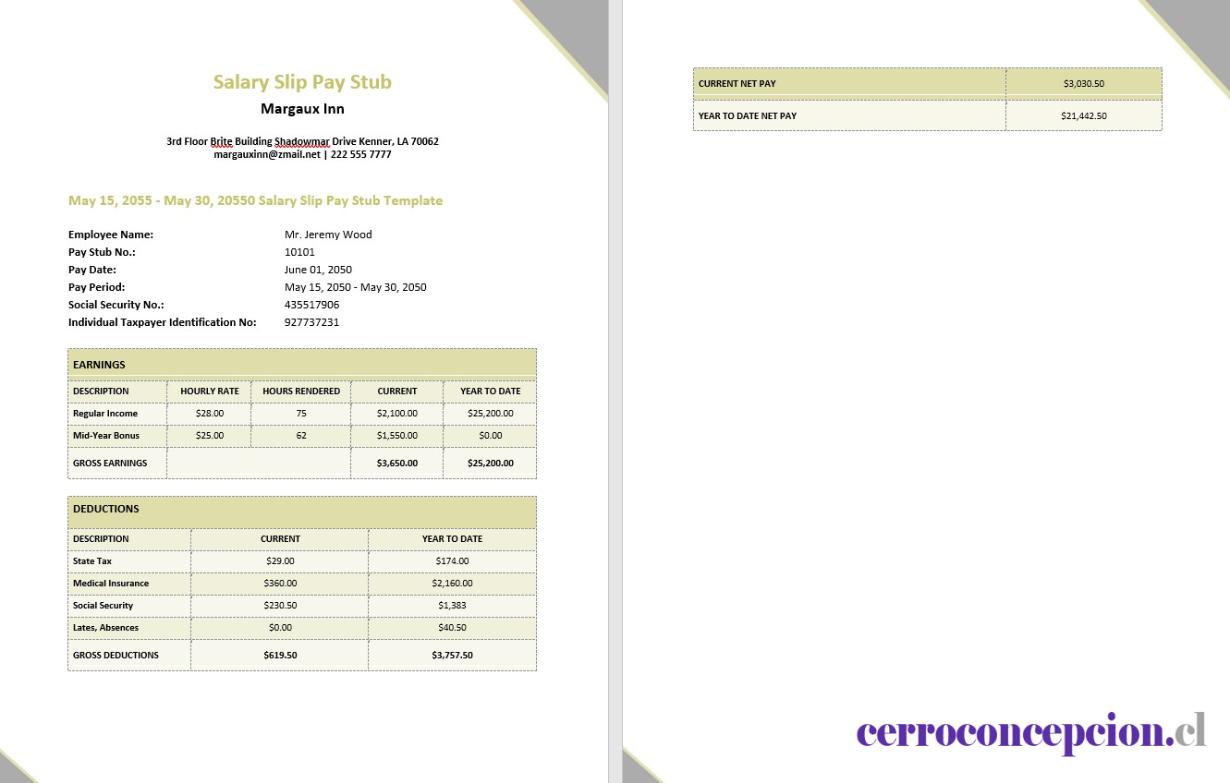 Salary Slip Pay Stub

Margaux Inn

3rd Floor Brite Building Shadowmar Drive Kenner, LA 70062
margauxinn@zmail.net | 222 555 7777

May 15, 2055 - May 30, 20550 Salary Slip Pay Stub Template

Employee Name: Mr. Jeremy Wood
Pay Stub No.: 10101
Pay Date: June 01, 2050
Pay Period: May 15, 2050 - May 30, 2050
Social Security No.: 435517906
Individual Taxpayer Identification No: 927737231

EARNINGS

| DESCRIPTION | HOURLY RATE | HOURS RENDERED | CURRENT | YEAR TO DATE |
|---|---|---|---|---|
| Regular Income | $28.00 | 75 | $2,100.00 | $25,200.00 |
| Mid-Year Bonus | $25.00 | 62 | $1,550.00 | $0.00 |
| GROSS EARNINGS | | | $3,650.00 | $25,200.00 |

DEDUCTIONS

| DESCRIPTION | CURRENT | YEAR TO DATE |
|---|---|---|
| State Tax | $29.00 | $174.00 |
| Medical Insurance | $360.00 | $2,160.00 |
| Social Security | $230.50 | $1,383 |
| Lates, Absences | $0.00 | $40.50 |
| GROSS DEDUCTIONS | $619.50 | $3,757.50 |

| CURRENT NET PAY | $3,030.50 |
|---|---|
| YEAR TO DATE NET PAY | $21,442.50 |

cerroconcepcion.cl